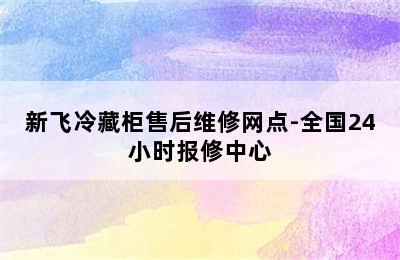 新飞冷藏柜售后维修网点-全国24小时报修中心